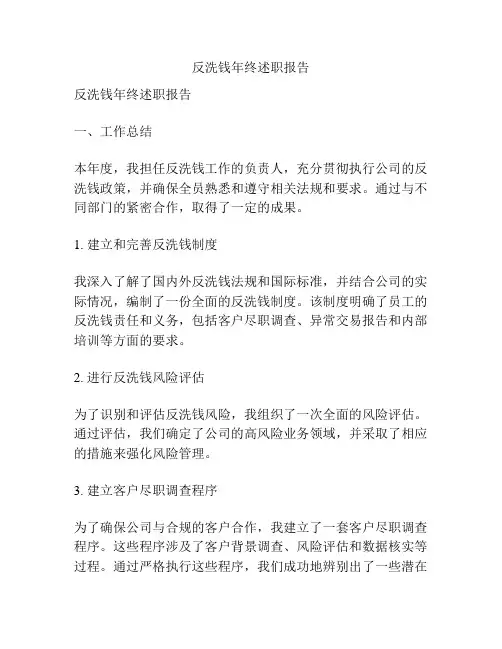 反洗钱年终述职报告

反洗钱年终述职报告

一、工作总结

本年度，我担任反洗钱工作的负责人，充分贯彻执行公司的反洗钱政策，并确保全员熟悉和遵守相关法规和要求。通过与不同部门的紧密合作，取得了一定的成果。

1. 建立和完善反洗钱制度

我深入了解了国内外反洗钱法规和国际标准，并结合公司的实际情况，编制了一份全面的反洗钱制度。该制度明确了员工的反洗钱责任和义务，包括客户尽职调查、异常交易报告和内部培训等方面的要求。

2. 进行反洗钱风险评估

为了识别和评估反洗钱风险，我组织了一次全面的风险评估。通过评估，我们确定了公司的高风险业务领域，并采取了相应的措施来强化风险管理。

3. 建立客户尽职调查程序

为了确保公司与合规的客户合作，我建立了一套客户尽职调查程序。这些程序涉及了客户背景调查、风险评估和数据核实等过程。通过严格执行这些程序，我们成功地辨别出了一些潜在